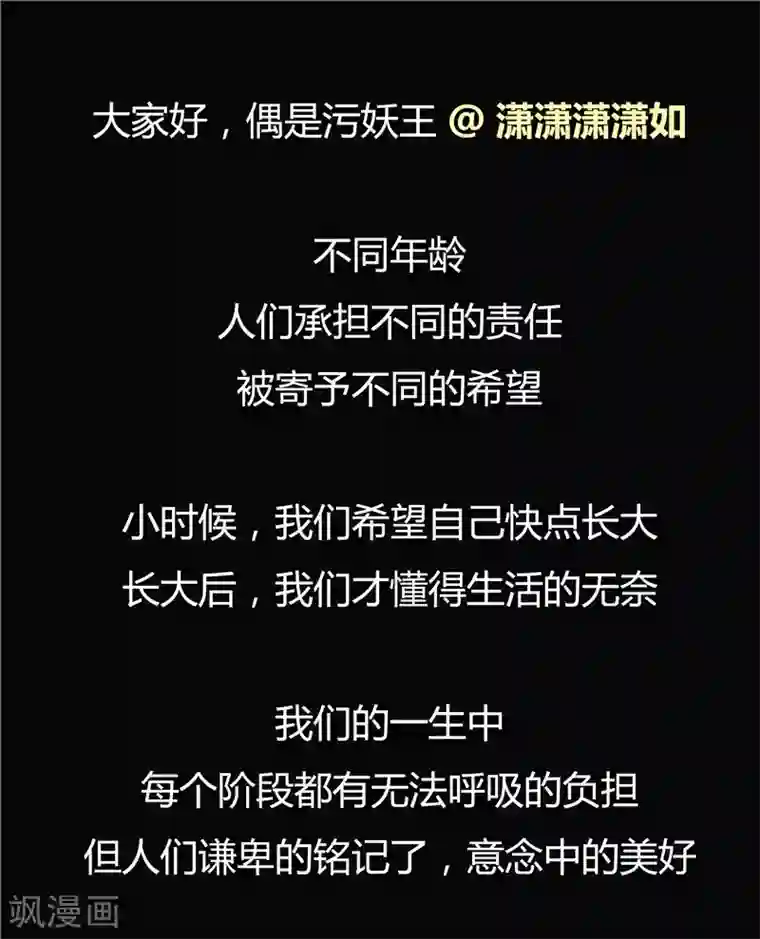 大家好，偶是污妖王 @ 潇潇潇潇如

不同年龄
人们承担不同的责任
被寄予不同的希望

小时候，我们希望自己快点长大
长大后，我们才懂得生活的无奈

我们的一生中
每个阶段都有无法呼吸的负担
但人们谦卑的铭记了，意念中的美好

飒漫画